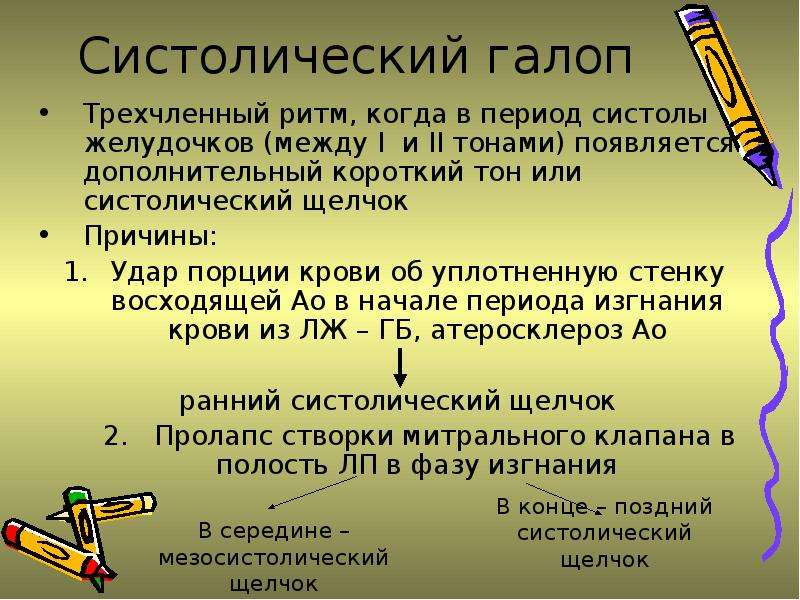 Систолический галоп

• Трехчленный ритм, когда в период систолы желудочков (между I и II тонами) появляется дополнительный короткий тон или систолический щелчок

• Причины:

1. Удар порции крови об уплотненную стенку восходящей Ао в начале периода изгнания крови из ЛЖ – ГБ, атеросклероз Ао

ранний систолический щелчок

2. Пролапс створки митрального клапана в полость ЛП в фазу изгнания

В середине – мезосистолический щелчок

В конце – поздний систолический щелчок